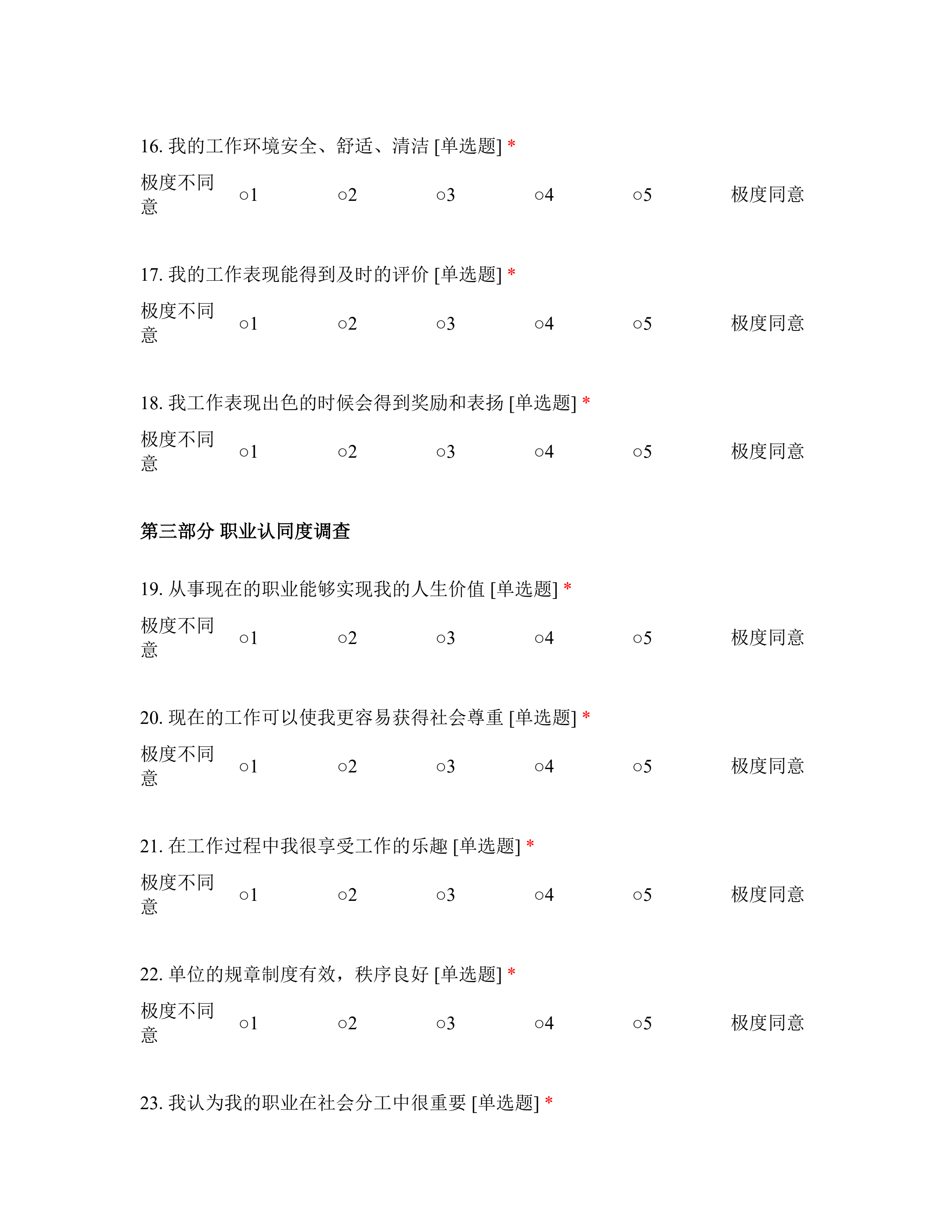 16. 我的工作环境安全、舒适、清洁 [单选题] *

极度不同意 ○1 ○2 ○3 ○4 ○5 极度同意

17. 我的工作表现能得到及时的评价 [单选题] *

极度不同意 ○1 ○2 ○3 ○4 ○5 极度同意

18. 我工作表现出色的时候会得到奖励和表扬 [单选题] *

极度不同意 ○1 ○2 ○3 ○4 ○5 极度同意

第三部分 职业认同度调查

19. 从事现在的职业能够实现我的人生价值 [单选题] *

极度不同意 ○1 ○2 ○3 ○4 ○5 极度同意

20. 现在的工作可以使我更容易获得社会尊重 [单选题] *

极度不同意 ○1 ○2 ○3 ○4 ○5 极度同意

21. 在工作过程中我很享受工作的乐趣 [单选题] *

极度不同意 ○1 ○2 ○3 ○4 ○5 极度同意

22. 单位的规章制度有效，秩序良好 [单选题] *

极度不同意 ○1 ○2 ○3 ○4 ○5 极度同意

23. 我认为我的职业在社会分工中很重要 [单选题] *